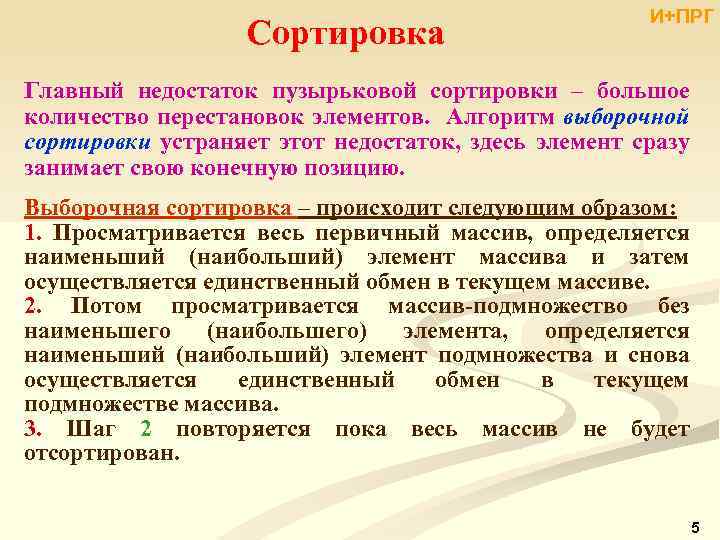 И+ПРГ

Сортировка

Главный недостаток пузырьковой сортировки – большое количество перестановок элементов. Алгоритм выборочной сортировки устраняет этот недостаток, здесь элемент сразу занимает свою конечную позицию.

Выборочная сортировка – происходит следующим образом:
1. Просматривается весь первичный массив, определяется наименьший (наибольший) элемент массива и затем осуществляется единственный обмен в текущем массиве.
2. Потом просматривается массив-подмножество без наименьшего (наибольшего) элемента, определяется наименьший (наибольший) элемент подмножества и снова осуществляется единственный обмен в текущем подмножестве массива.
3. Шаг 2 повторяется пока весь массив не будет отсортирован.

5